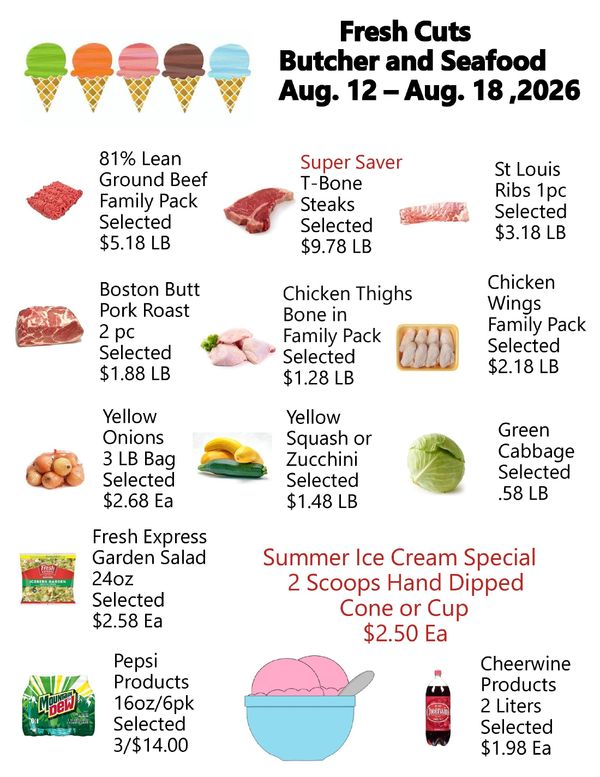 Fresh Cuts
Butcher and Seafood
Aug. 12 – Aug. 18 ,2026

81% Lean
Ground Beef
Family Pack
Selected
$5.18 LB

Super Saver
T-Bone
Steaks
Selected
$9.78 LB

St Louis
Ribs 1pc
Selected
$3.18 LB

Boston Butt
Pork Roast
2 pc
Selected
$1.88 LB

Chicken Thighs
Bone in
Family Pack
Selected
$1.28 LB

Chicken
Wings
Family Pack
Selected
$2.18 LB

Yellow
Onions
3 LB Bag
Selected
$2.68 Ea

Yellow
Squash or
Zucchini
Selected
$1.48 LB

Green
Cabbage
Selected
.58 LB

Fresh Express
Garden Salad
24oz
Selected
$2.58 Ea

Summer Ice Cream Special
2 Scoops Hand Dipped
Cone or Cup
$2.50 Ea

Pepsi
Products
16oz/6pk
Selected
3/$14.00

Cheerwine
Products
2 Liters
Selected
$1.98 Ea